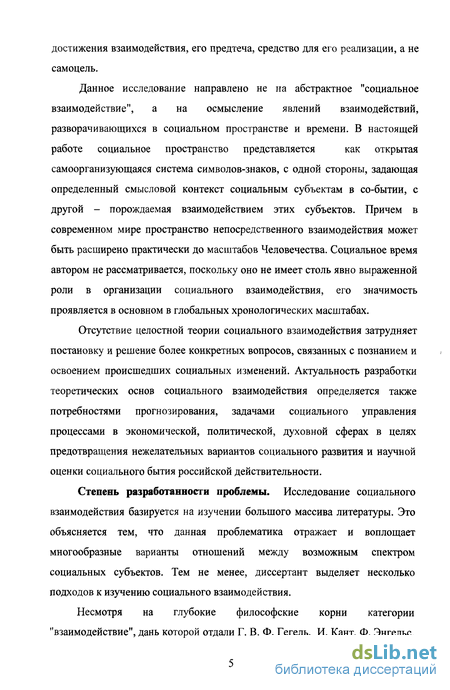 достижения взаимодействия, его предтеча, средство для его реализации, а не самоцель.

Данное исследование направлено не на абстрактное "социальное взаимодействие", а на осмысление явлений взаимодействий, разворачивающихся в социальном пространстве и времени. В настоящей работе социальное пространство представляется как открытая самоорганизующаяся система символов-знаков, с одной стороны, задающая определенный смысловой контекст социальным субъектам в со-бытии, с другой – порождаемая взаимодействием этих субъектов. Причем в современном мире пространство непосредственного взаимодействия может быть расширено практически до масштабов Человечества. Социальное время автором не рассматривается, поскольку оно не имеет столь явно выраженной роли в организации социального взаимодействия, его значимость проявляется в основном в глобальных хронологических масштабах.

Отсутствие целостной теории социального взаимодействия затрудняет постановку и решение более конкретных вопросов, связанных с познанием и освоением происшедших социальных изменений. Актуальность разработки теоретических основ социального взаимодействия определяется также потребностями прогнозирования, задачами социального управления процессами в экономической, политической, духовной сферах в целях предотвращения нежелательных вариантов социального развития и научной оценки социального бытия российской действительности.

Степень разработанности проблемы. Исследование социального взаимодействия базируется на изучении большого массива литературы. Это объясняется тем, что данная проблематика отражает и воплощает многообразные варианты отношений между возможным спектром социальных субъектов. Тем не менее, диссертант выделяет несколько подходов к изучению социального взаимодействия.

Несмотря на глубокие философские корни категории "взаимодействие", дань которой отдали Г. В. Ф. Гегель, И. Кант, Ф. Энгельс,

5

dsLib.net
библиотека диссертаций